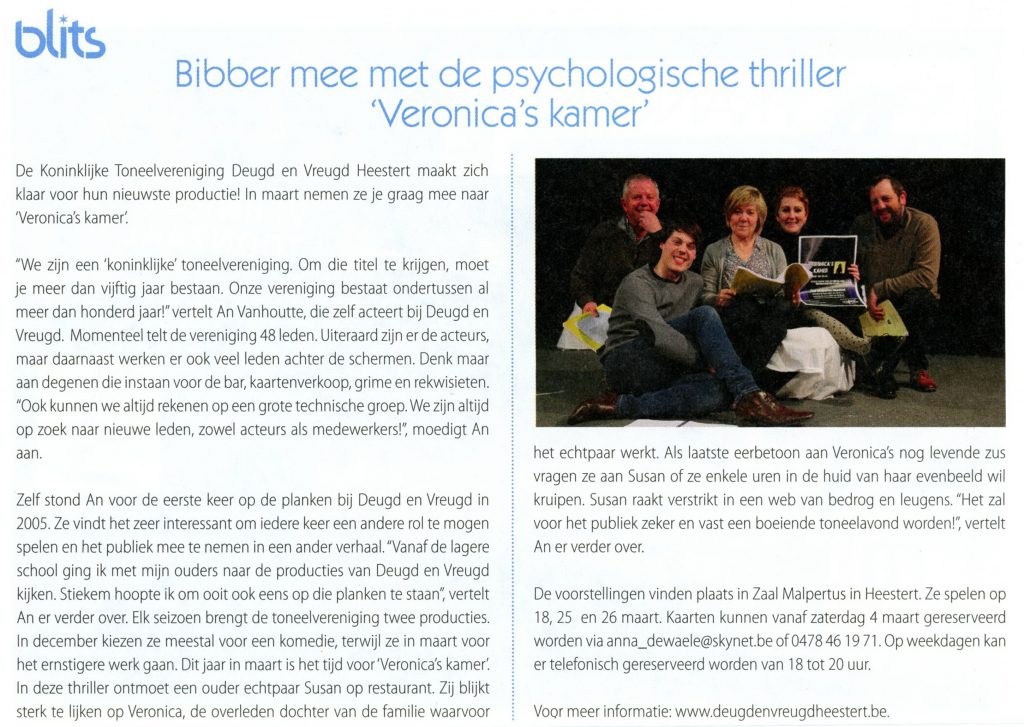 blits

Bibber mee met de psychologische thriller 'Veronica's kamer'

De Koninklijke Toneelvereniging Deugd en Vreugd Heestert maakt zich klaar voor hun nieuwste productie! In maart nemen ze je graag mee naar 'Veronica's kamer'.

"We zijn een 'koninklijke' toneelvereniging. Om die titel te krijgen, moet je meer dan vijftig jaar bestaan. Onze vereniging bestaat ondertussen al meer dan honderd jaar!" vertelt An Vanhoutte, die zelf acteert bij Deugd en Vreugd. Momenteel telt de vereniging 48 leden. Uiteraard zijn er de acteurs, maar daarnaast werken er ook veel leden achter de schermen. Denk maar aan degenen die instaan voor de bar, kaartenverkoop, grime en rekwisieten. "Ook kunnen we altijd rekenen op een grote technische groep. We zijn altijd op zoek naar nieuwe leden, zowel acteurs als medewerkers!", moedigt An aan.

Zelf stond An voor de eerste keer op de planken bij Deugd en Vreugd in 2005. Ze vindt het zeer interessant om iedere keer een andere rol te mogen spelen en het publiek mee te nemen in een ander verhaal. "Vanaf de lagere school ging ik met mijn ouders naar de producties van Deugd en Vreugd kijken. Stiekem hoopte ik om ooit ook eens op die planken te staan", vertelt An er verder over. Elk seizoen brengt de toneelvereniging twee producties. In december kiezen ze meestal voor een komedie, terwijl ze in maart voor het ernstigere werk gaan. Dit jaar in maart is het tijd voor 'Veronica's kamer'. In deze thriller ontmoet een ouder echtpaar Susan op restaurant. Zij blijkt sterk te lijken op Veronica, de overleden dochter van de familie waarvoor het echtpaar werkt. Als laatste eerbetoon aan Veronica's nog levende zus vragen ze aan Susan of ze enkele uren in de huid van haar evenbeeld wil kruipen. Susan raakt verstrikt in een web van bedrog en leugens. "Het zal voor het publiek zeker en vast een boeiende toneelavond worden!", vertelt An er verder over.

De voorstellingen vinden plaats in Zaal Malpertus in Heestert. Ze spelen op 18, 25 en 26 maart. Kaarten kunnen vanaf zaterdag 4 maart gereserveerd worden via anna_dewaele@skynet.be of 0478 46 19 71. Op weekdagen kan er telefonisch gereserveerd worden van 18 tot 20 uur.

Voor meer informatie: www.deugdenvreugdheestert.be.